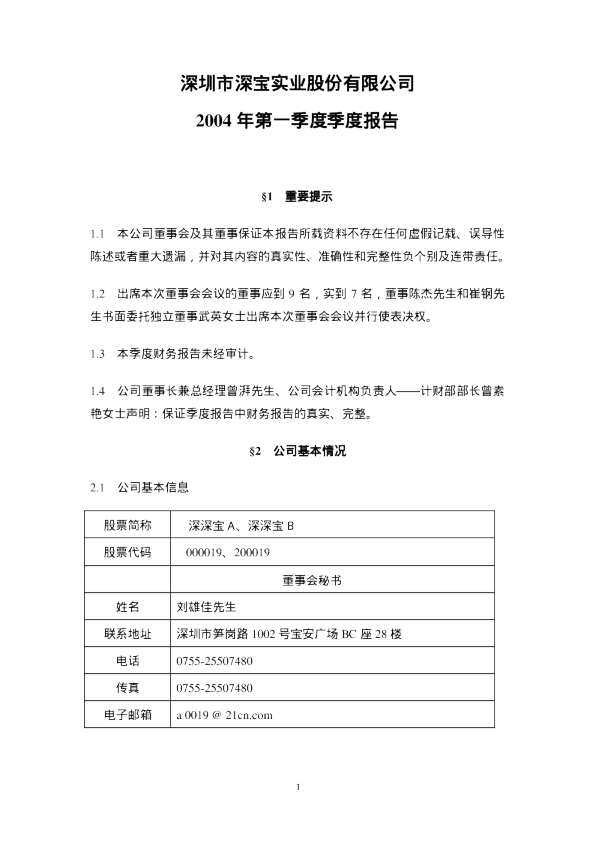 深圳市深宝实业股份有限公司

2004 年第一季度季度报告

§1 重要提示

1.1 本公司董事会及其董事保证本报告所载资料不存在任何虚假记载、误导性陈述或者重大遗漏，并对其内容的真实性、准确性和完整性负个别及连带责任。

1.2 出席本次董事会会议的董事应到 9 名，实到 7 名，董事陈杰先生和崔钢先生书面委托独立董事武英女士出席本次董事会会议并行使表决权。

1.3 本季度财务报告未经审计。

1.4 公司董事长兼总经理曾湃先生、公司会计机构负责人——计财部部长曾素艳女士声明：保证季度报告中财务报告的真实、完整。

§2 公司基本情况

2.1 公司基本信息

| 股票简称 | 深深宝 A、深深宝 B |
|---|---|
| 股票代码 | 000019、200019 |
| | 董事会秘书 |
| 姓名 | 刘雄佳先生 |
| 联系地址 | 深圳市笋岗路 1002 号宝安广场 BC 座 28 楼 |
| 电话 | 0755-25507480 |
| 传真 | 0755-25507480 |
| 电子邮箱 | a 0019 @ 21cn.com |

1